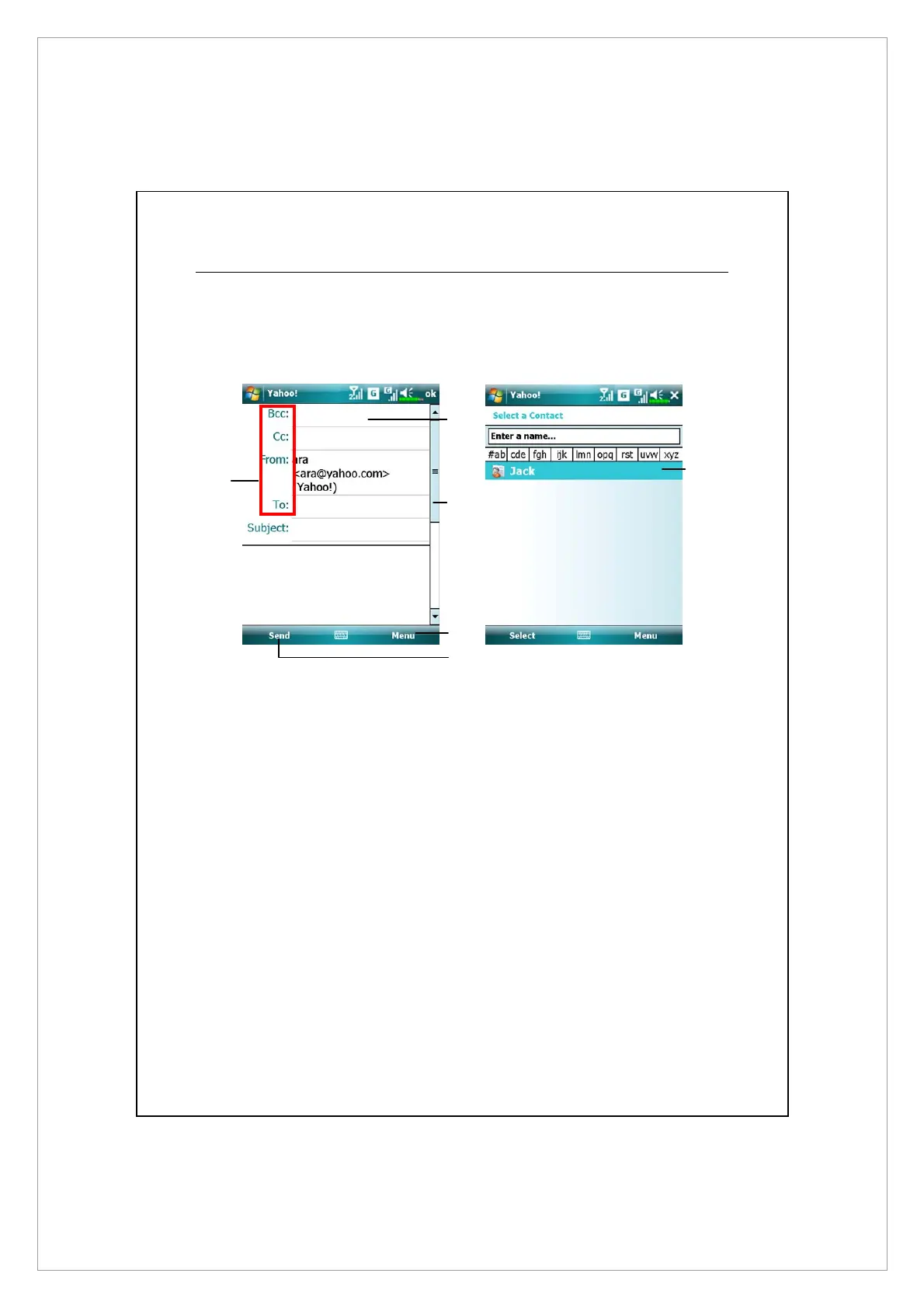 Yahoo!

ok

Bcc:

Cc:

From: ara <ara@yahoo.com> (Yahoo!)

To:

Subject:

Send

Menu

Yahoo!

Select a Contact

Enter a name...

#ab cde fgh ijk lmn opq rst uvw xyz

Jack

Select

Menu